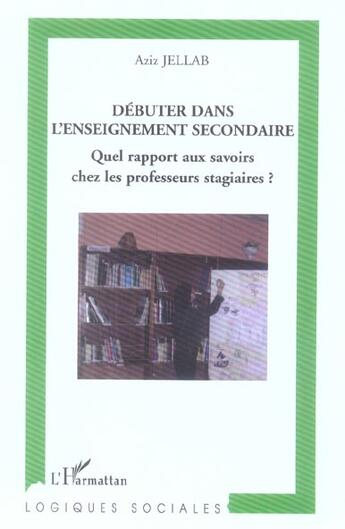 Aziz JELLAB

DÉBUTER DANS L'ENSEIGNEMENT SECONDAIRE

Quel rapport aux savoirs chez les professeurs stagiaires ?

L'Harmattan

LOGIQUES SOCIALES